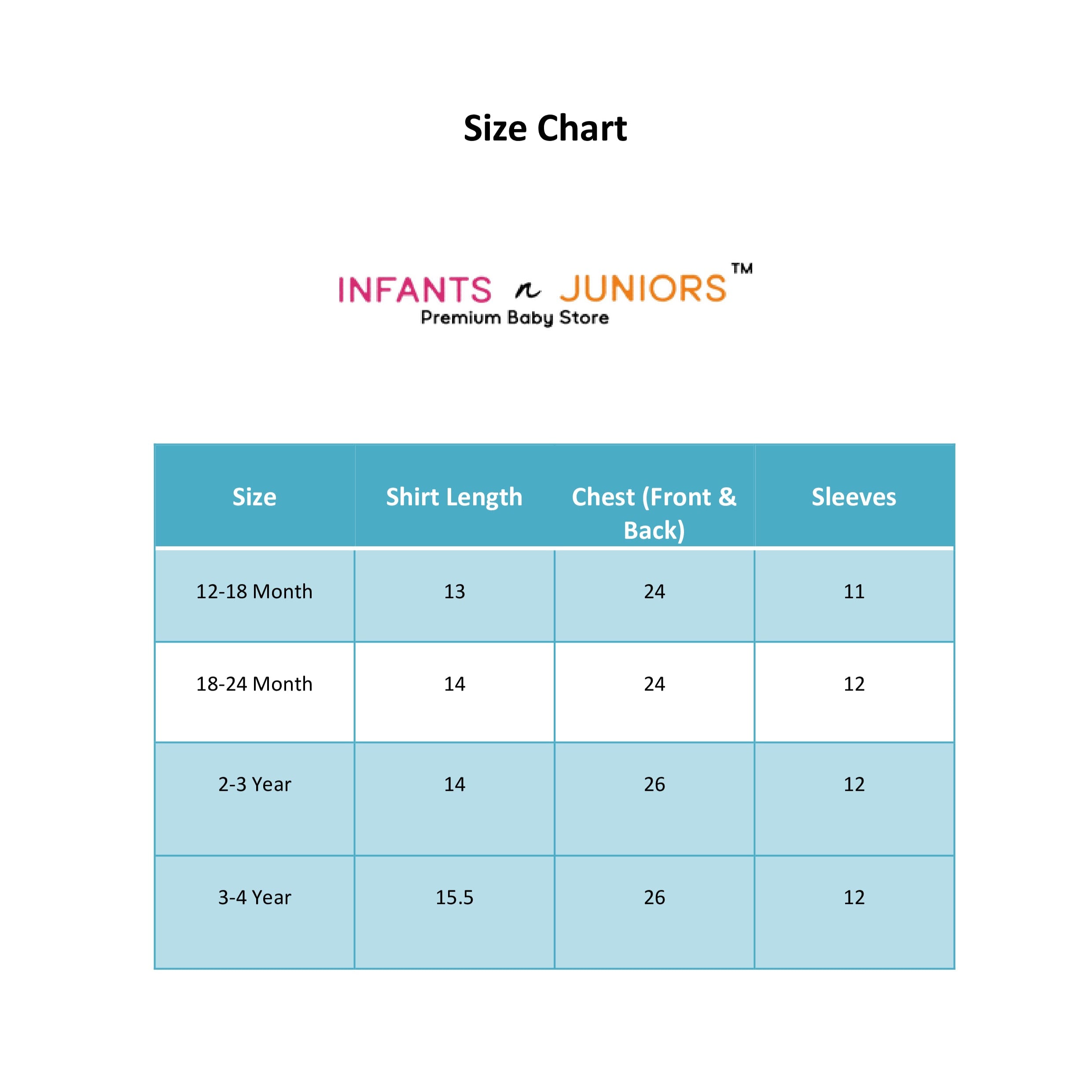 Size Chart

INFANTS n JUNIORS™
Premium Baby Store

| Size | Shirt Length | Chest (Front & Back) | Sleeves |
|---|---|---|---|
| 12-18 Month | 13 | 24 | 11 |
| 18-24 Month | 14 | 24 | 12 |
| 2-3 Year | 14 | 26 | 12 |
| 3-4 Year | 15.5 | 26 | 12 |